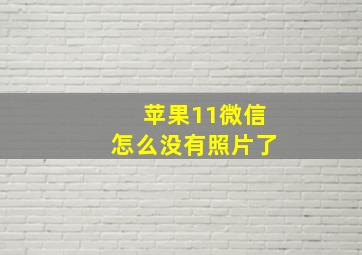 苹果11微信
怎么没有照片了